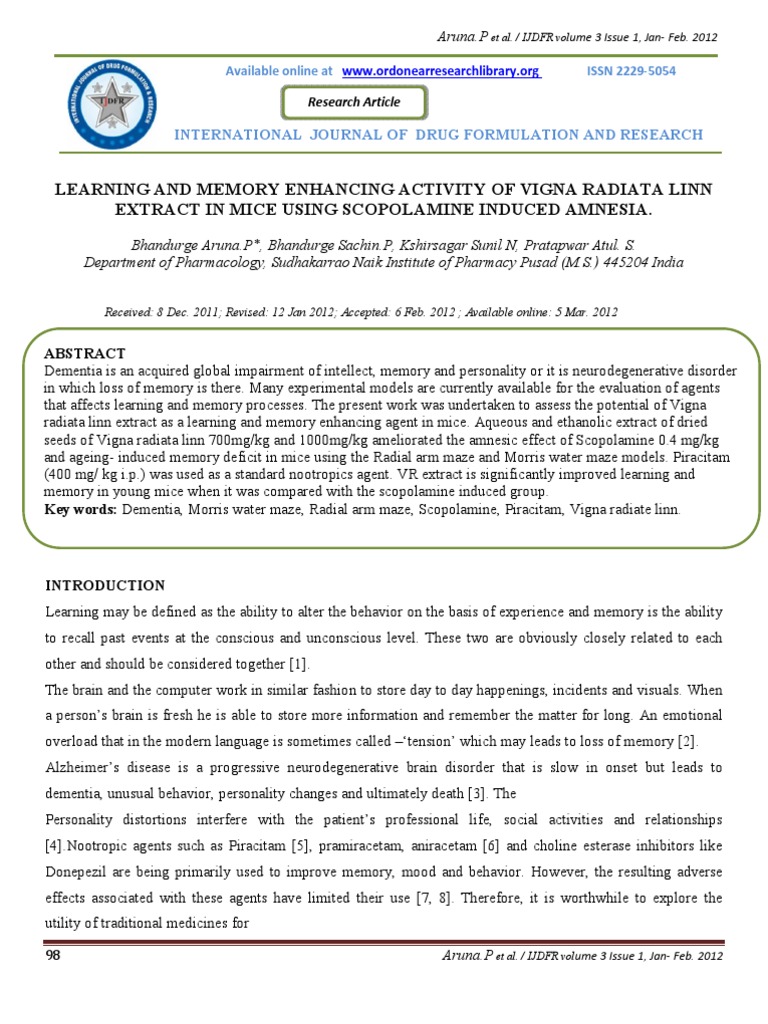 Aruna.P et al. / IJDFR volume 3 Issue 1, Jan- Feb. 2012

INTERNATIONAL JOURNAL OF DRUG FORMULATION & RESEARCH

IJDFR

Available online at www.ordonearresearchlibrary.org ISSN 2229-5054

Research Article

INTERNATIONAL JOURNAL OF DRUG FORMULATION AND RESEARCH

LEARNING AND MEMORY ENHANCING ACTIVITY OF VIGNA RADIATA LINN EXTRACT IN MICE USING SCOPOLAMINE INDUCED AMNESIA.

Bhandurge Aruna.P*, Bhandurge Sachin.P, Kshirsagar Sunil.N, Pratapwar Atul. S.
Department of Pharmacology, Sudhakarrao Naik Institute of Pharmacy Pusad (M.S.) 445204 India

Received: 8 Dec. 2011; Revised: 12 Jan 2012; Accepted: 6 Feb. 2012 ; Available online: 5 Mar. 2012

ABSTRACT
Dementia is an acquired global impairment of intellect, memory and personality or it is neurodegenerative disorder in which loss of memory is there. Many experimental models are currently available for the evaluation of agents that affects learning and memory processes. The present work was undertaken to assess the potential of Vigna radiata linn extract as a learning and memory enhancing agent in mice. Aqueous and ethanolic extract of dried seeds of Vigna radiata linn 700mg/kg and 1000mg/kg ameliorated the amnesic effect of Scopolamine 0.4 mg/kg and ageing- induced memory deficit in mice using the Radial arm maze and Morris water maze models. Piracitam (400 mg/ kg i.p.) was used as a standard nootropics agent. VR extract is significantly improved learning and memory in young mice when it was compared with the scopolamine induced group.
Key words: Dementia, Morris water maze, Radial arm maze, Scopolamine, Piracitam, Vigna radiate linn.

INTRODUCTION
Learning may be defined as the ability to alter the behavior on the basis of experience and memory is the ability to recall past events at the conscious and unconscious level. These two are obviously closely related to each other and should be considered together [1].
The brain and the computer work in similar fashion to store day to day happenings, incidents and visuals. When a person's brain is fresh he is able to store more information and remember the matter for long. An emotional overload that in the modern language is sometimes called –'tension' which may leads to loss of memory [2].
Alzheimer's disease is a progressive neurodegenerative brain disorder that is slow in onset but leads to dementia, unusual behavior, personality changes and ultimately death [3]. The
Personality distortions interfere with the patient's professional life, social activities and relationships [4].Nootropic agents such as Piracitam [5], pramiracetam, aniracetam [6] and choline esterase inhibitors like Donepezil are being primarily used to improve memory, mood and behavior. However, the resulting adverse effects associated with these agents have limited their use [7, 8]. Therefore, it is worthwhile to explore the utility of traditional medicines for

98 Aruna.P et al. / IJDFR volume 3 Issue 1, Jan- Feb. 2012